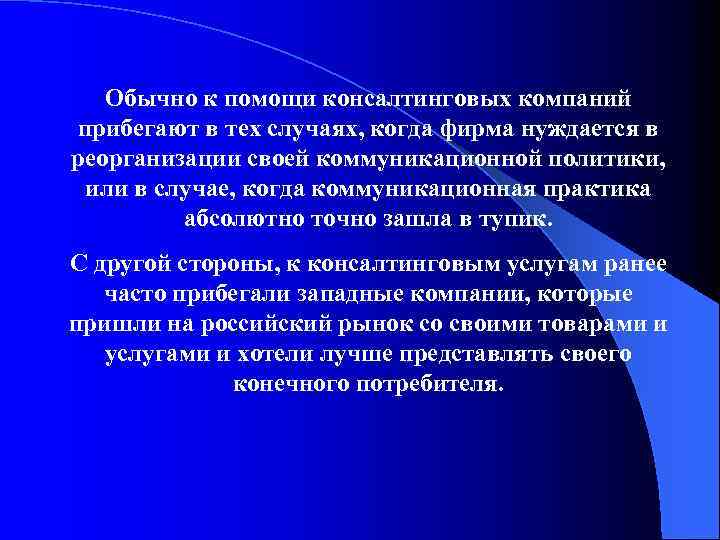 Обычно к помощи консалтинговых компаний прибегают в тех случаях, когда фирма нуждается в реорганизации своей коммуникационной политики, или в случае, когда коммуникационная практика абсолютно точно зашла в тупик.

С другой стороны, к консалтинговым услугам ранее часто прибегали западные компании, которые пришли на российский рынок со своими товарами и услугами и хотели лучше представлять своего конечного потребителя.